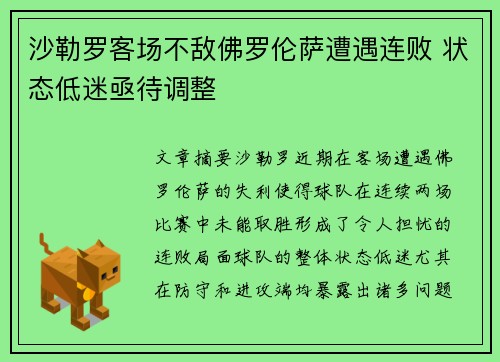 沙勒罗客场不敌佛罗伦萨遭遇连败 状态低迷亟待调整

文章摘要沙勒罗近期在客场遭遇佛罗伦萨的失利使得球队在连续两场比赛中未能取胜形成了令人担忧的连败局面球队的整体状态低迷尤其在防守和进攻端均暴露出诸多问题